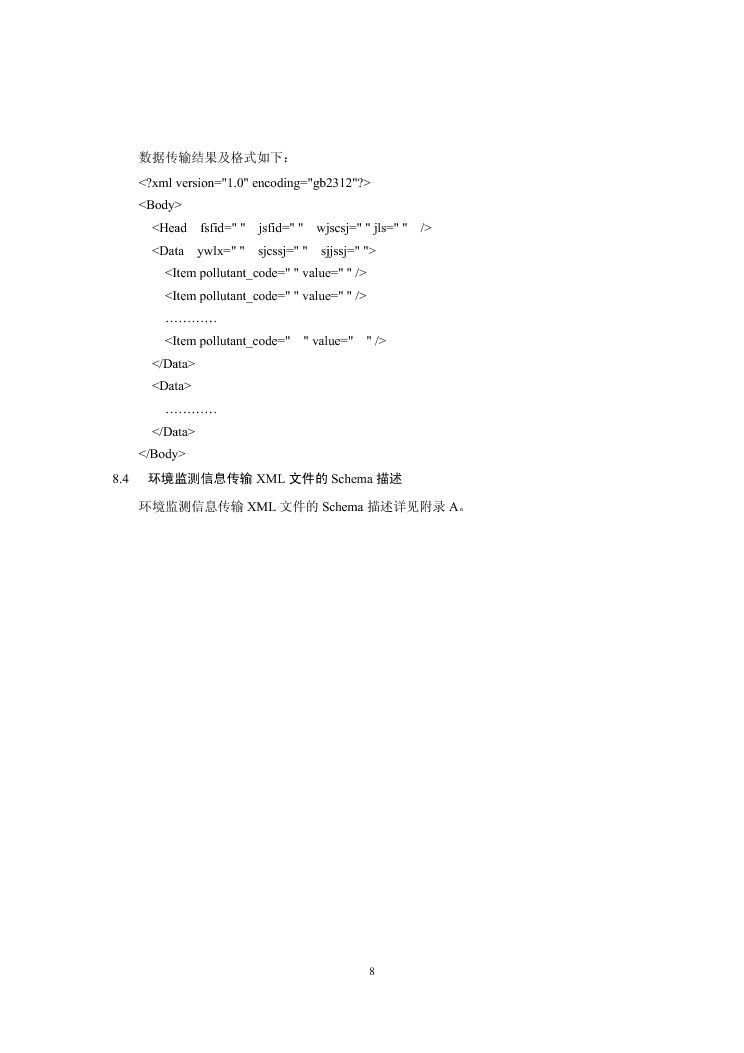 数据传输结果及格式如下：

<?xml version="1.0" encoding="gb2312"?>
<Body>
<Head fsfid=" " jsfid=" " wjscsj=" " jls=" " />
<Data ywlx=" " sjcssj=" " sjjssj=" ">
<Item pollutant_code=" " value=" " />
<Item pollutant_code=" " value=" " />
…………
<Item pollutant_code=" " value=" " />
</Data>
<Data>
…………
</Data>
</Body>

8.4 环境监测信息传输 XML 文件的 Schema 描述

环境监测信息传输 XML 文件的 Schema 描述详见附录 A。

8